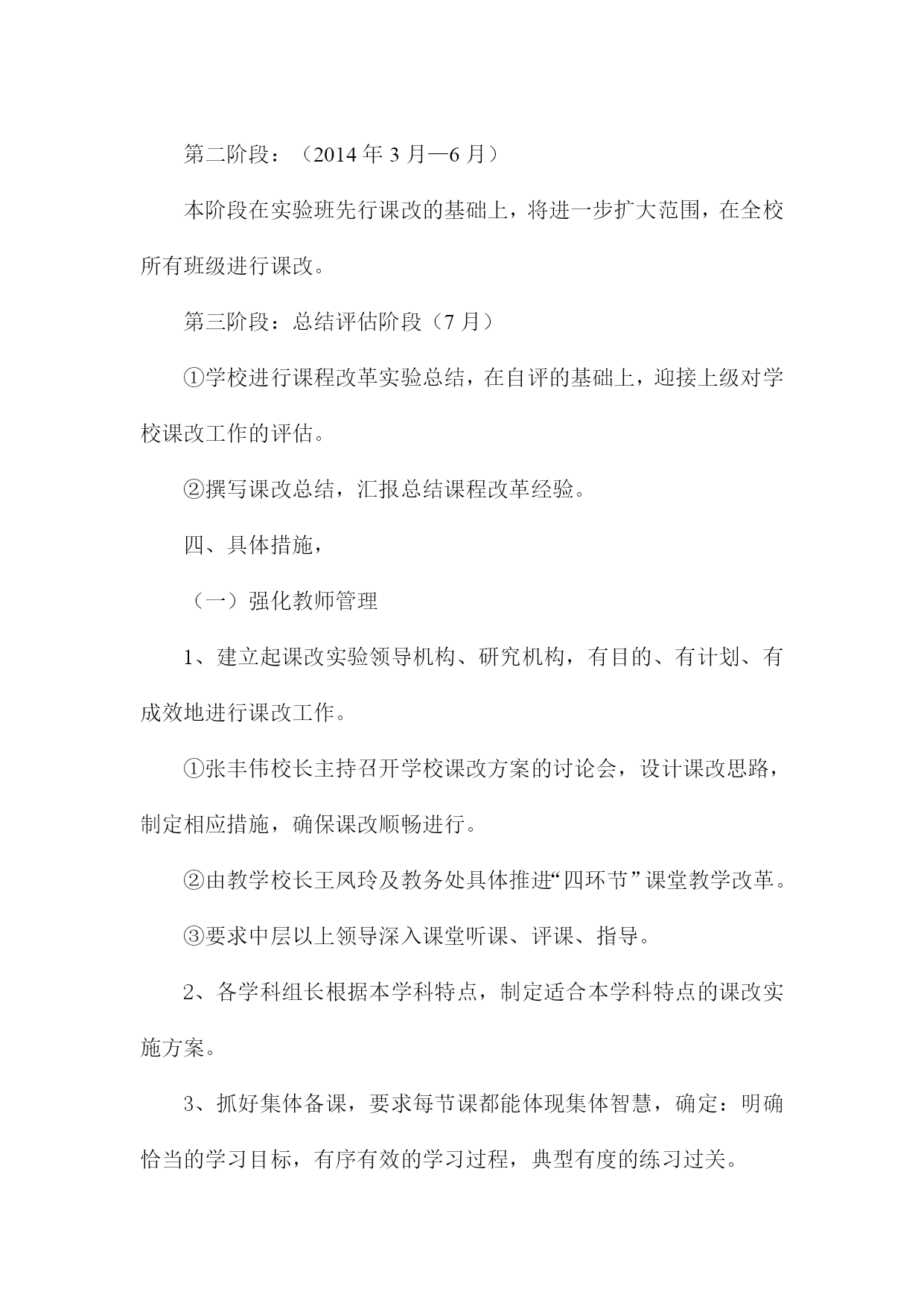 第二阶段：（2014 年 3 月—6 月）

本阶段在实验班先行课改的基础上，将进一步扩大范围，在全校所有班级进行课改。

第三阶段：总结评估阶段（7 月）

①学校进行课程改革实验总结，在自评的基础上，迎接上级对学校课改工作的评估。

②撰写课改总结，汇报总结课程改革经验。

四、具体措施，

（一）强化教师管理

1、建立起课改实验领导机构、研究机构，有目的、有计划、有成效地进行课改工作。

①张丰伟校长主持召开学校课改方案的讨论会，设计课改思路，制定相应措施，确保课改顺畅进行。

②由教学校长王凤玲及教务处具体推进“四环节”课堂教学改革。

③要求中层以上领导深入课堂听课、评课、指导。

2、各学科组长根据本学科特点，制定适合本学科特点的课改实施方案。

3、抓好集体备课，要求每节课都能体现集体智慧，确定：明确恰当的学习目标，有序有效的学习过程，典型有度的练习过关。